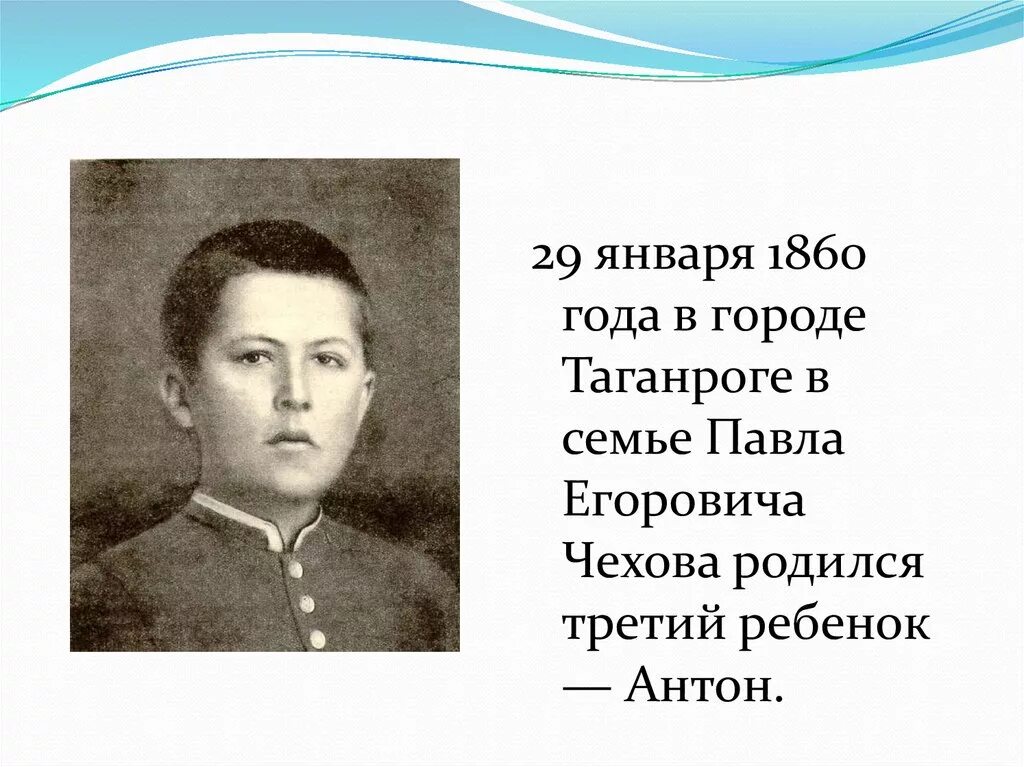 29 января 1860 года в городе Таганроге в семье Павла Егоровича Чехова родился третий ребенок — Антон.